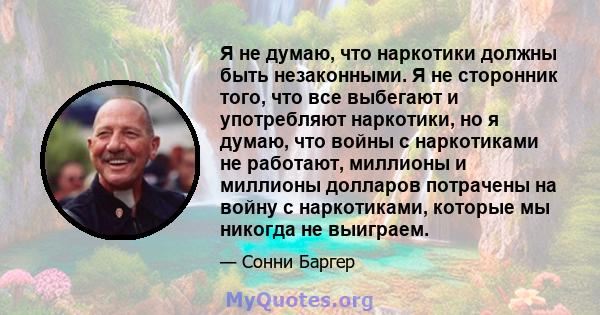 Я не думаю, что наркотики должны быть незаконными. Я не сторонник того, что все выбегают и употребляют наркотики, но я думаю, что войны с наркотиками не работают, миллионы и миллионы долларов потрачены на войну с наркотиками, которые мы никогда не выиграем.

— Сонни Баргер

MyQuotes.org